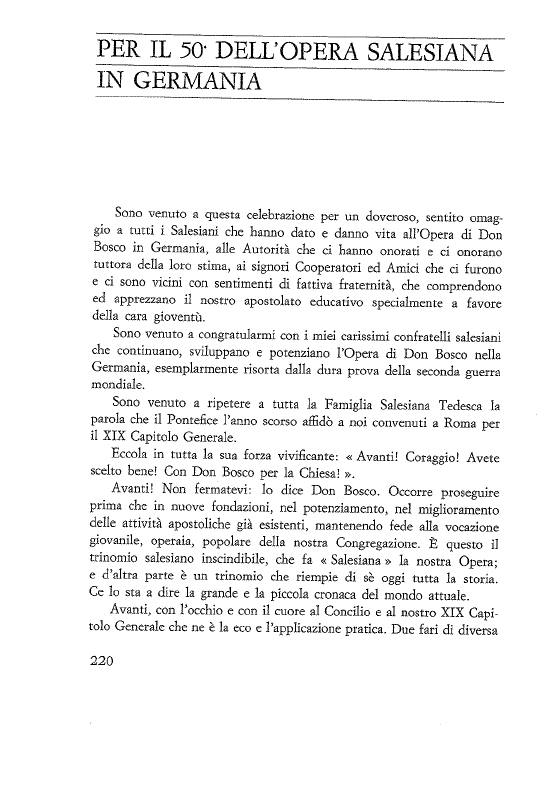 PER IL 50° DELL'OPERA SALESIANA IN GERMANIA

Sono venuto a questa celebrazione per un doveroso, sentito omaggio a tutti i Salesiani che hanno dato e danno vita all'Opera di Don Bosco in Germania, alle Autorità che ci hanno onorati e ci onorano tuttora della loro stima, ai signori Cooperatori ed Amici che ci furono e ci sono vicini con sentimenti di fattiva fraternità, che comprendono ed apprezzano il nostro apostolato educativo specialmente a favore della cara gioventù.

Sono venuto a congratularmi con i miei carissimi confratelli salesiani che continuano, sviluppano e potenziano l'Opera di Don Bosco nella Germania, esemplarmente risorta dalla dura prova della seconda guerra mondiale.

Sono venuto a ripetere a tutta la Famiglia Salesiana Tedesca la parola che il Pontefice l'anno scorso affidò a noi convenuti a Roma per il XIX Capitolo Generale.

Eccola in tutta la sua forza vivificante: « Avanti! Coraggio! Avete scelto bene! Con Don Bosco per la Chiesa! ».

Avanti! Non fermatevi: lo dice Don Bosco. Occorre proseguire prima che in nuove fondazioni, nel potenziamento, nel miglioramento delle attività apostoliche già esistenti, mantenendo fede alla vocazione giovanile, operaia, popolare della nostra Congregazione. È questo il trinomio salesiano inscindibile, che fa « Salesiana » la nostra Opera; e d'altra parte è un trinomio che riempie di sè oggi tutta la storia. Ce lo sta a dire la grande e la piccola cronaca del mondo attuale.

Avanti, con l'occhio e con il cuore al Concilio e al nostro XIX Capitolo Generale che ne è la eco e l'applicazione pratica. Due fari di diversa

220